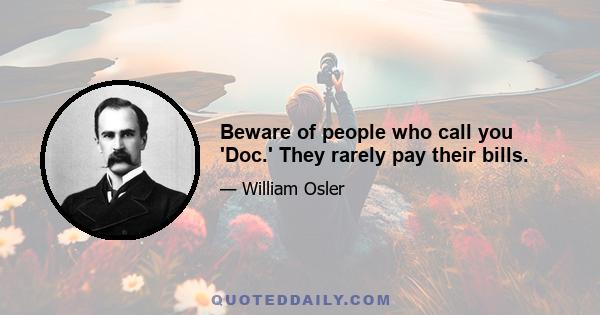 Beware of people who call you 'Doc.' They rarely pay their bills.

— William Osler

QUOTEDDAILY.COM